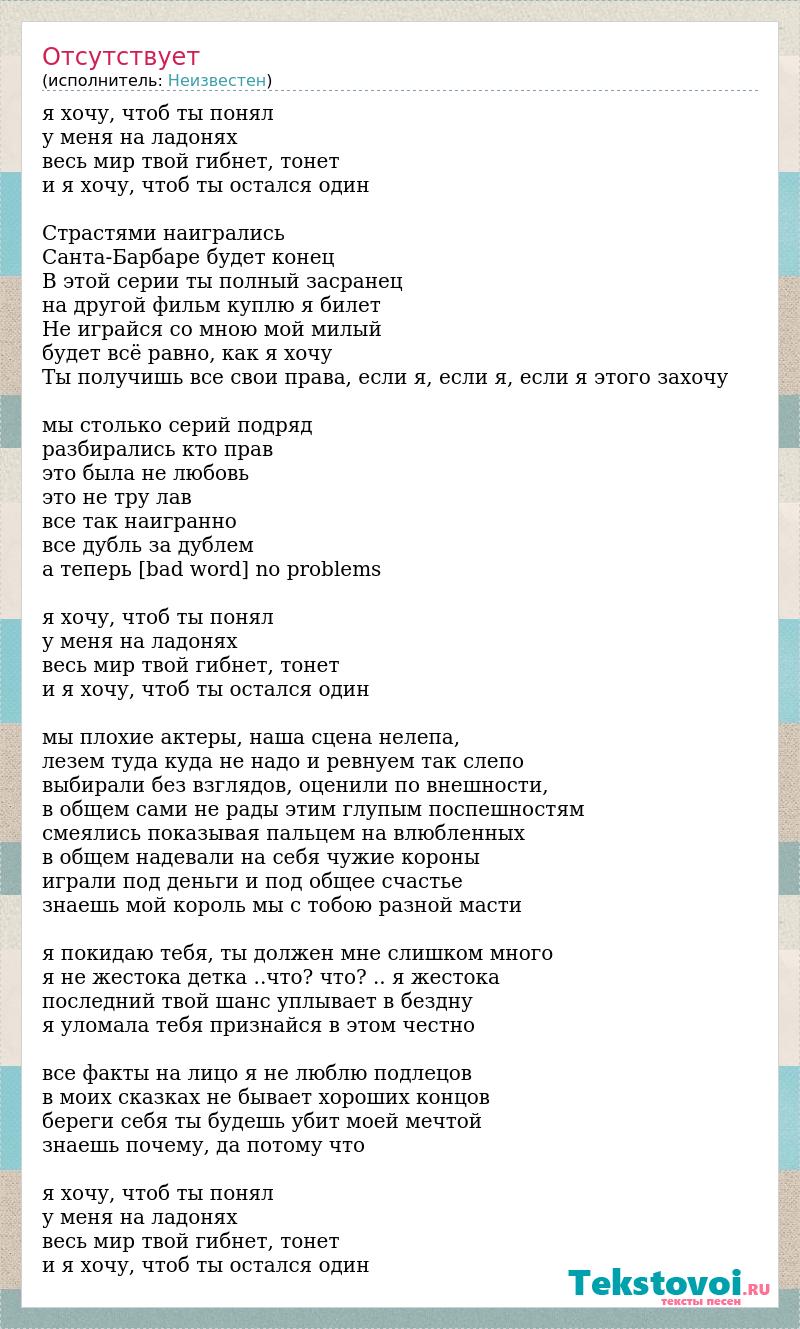 Отсутствует
(исполнитель: Неизвестен)

я хочу, чтоб ты понял
у меня на ладонях
весь мир твой гибнет, тонет
и я хочу, чтоб ты остался один

Страстями наигрались
Санта-Барбаре будет конец
В этой серии ты полный засранец
на другой фильм куплю я билет
Не играйся со мною мой милый
будет всё равно, как я хочу
Ты получишь все свои права, если я, если я, если я этого захочу

мы столько серий подряд
разбирались кто прав
это была не любовь
это не тру лав
все так наигранно
все дубль за дублем
а теперь [bad word] no problems

я хочу, чтоб ты понял
у меня на ладонях
весь мир твой гибнет, тонет
и я хочу, чтоб ты остался один

мы плохие актеры, наша сцена нелепа,
лезем туда куда не надо и ревнуем так слепо
выбирали без взглядов, оценили по внешности,
в общем сами не рады этим глупым поспешностям
смеялись показывая пальцем на влюбленных
в общем надевали на себя чужие короны
играли под деньги и под общее счастье
знаешь мой король мы с тобою разной масти

я покидаю тебя, ты должен мне слишком много
я не жестока детка ..что? что? .. я жестока
последний твой шанс уплывает в бездну
я уломала тебя признайся в этом честно

все факты на лицо я не люблю подлецов
в моих сказках не бывает хороших концов
береги себя ты будешь убит моей мечтой
знаешь почему, да потому что

я хочу, чтоб ты понял
у меня на ладонях
весь мир твой гибнет, тонет
и я хочу, чтоб ты остался один

Tekstovoi.RU
тексты песен